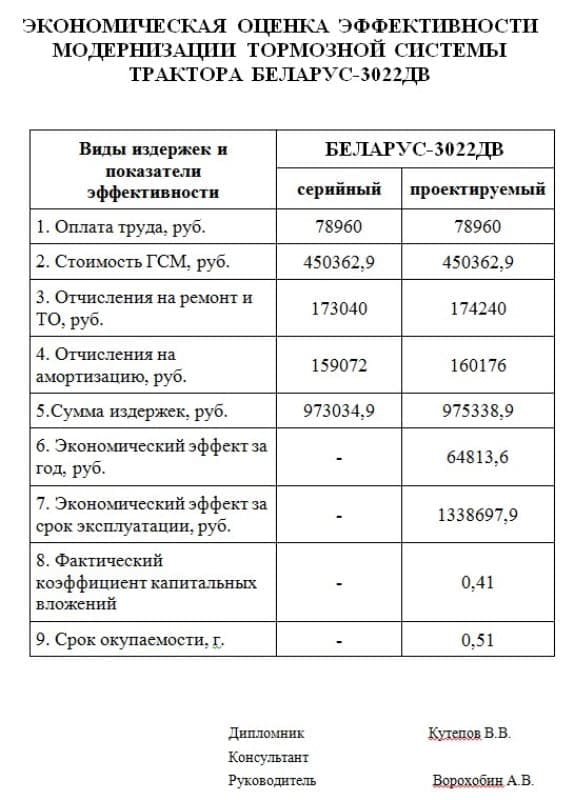 ЭКОНОМИЧЕСКАЯ ОЦЕНКА ЭФФЕКТИВНОСТИ МОДЕРНИЗАЦИИ ТОРМОЗНОЙ СИСТЕМЫ ТРАКТОРА БЕЛАРУС-3022ДВ

| Виды издержек и показатели эффективности | БЕЛАРУС-3022ДВ серийный | БЕЛАРУС-3022ДВ проектируемый |
|---|---|---|
| 1. Оплата труда, руб. | 78960 | 78960 |
| 2. Стоимость ГСМ, руб. | 450362,9 | 450362,9 |
| 3. Отчисления на ремонт и ТО, руб. | 173040 | 174240 |
| 4. Отчисления на амортизацию, руб. | 159072 | 160176 |
| 5.Сумма издержек, руб. | 973034,9 | 975338,9 |
| 6. Экономический эффект за год, руб. | - | 64813,6 |
| 7. Экономический эффект за срок эксплуатации, руб. | - | 1338697,9 |
| 8. Фактический коэффициент капитальных вложений | - | 0,41 |
| 9. Срок окупаемости, г. | - | 0,51 |

Дипломник Кутепов В.В.
Консультант
Руководитель Ворохобин А.В.